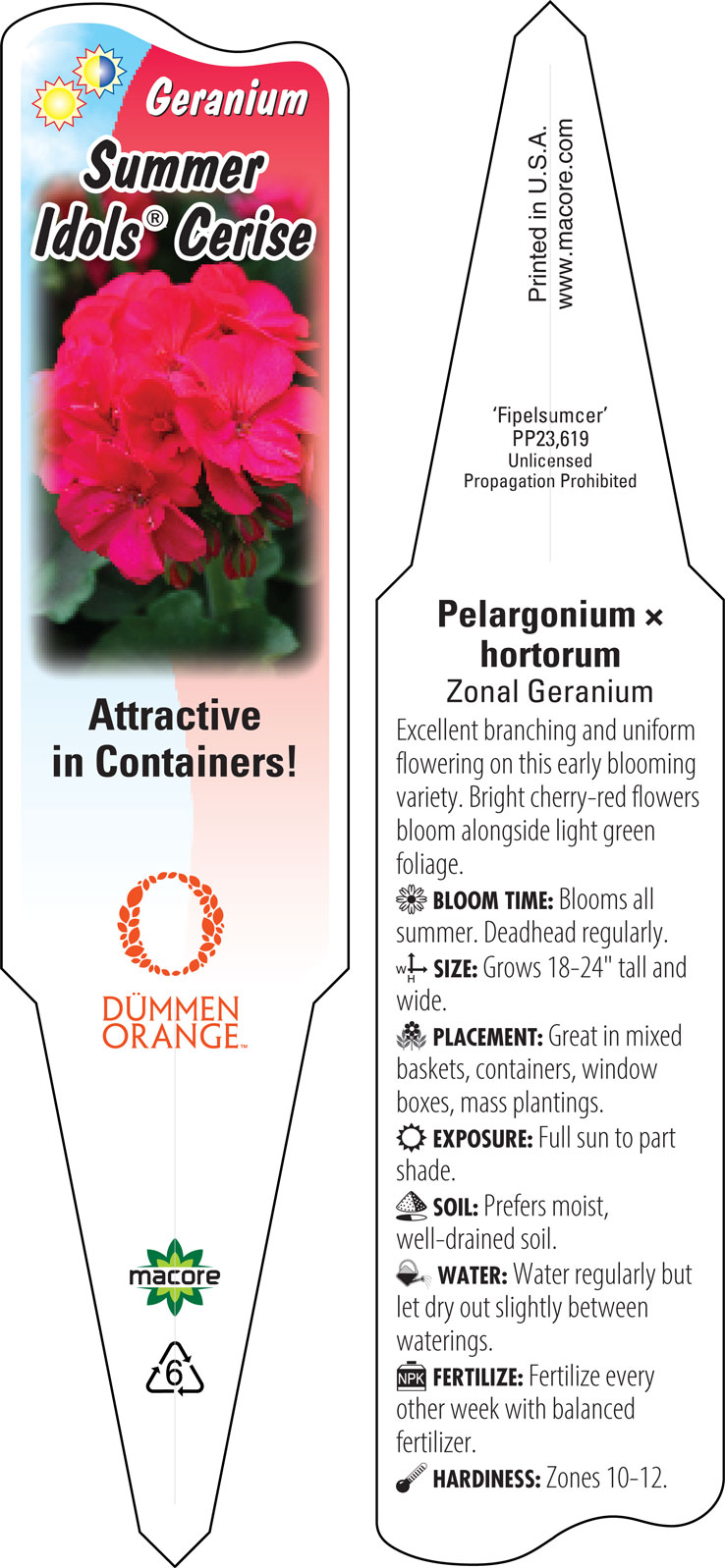 Geranium
Summer Idols® Cerise

Attractive in Containers!

DÜMMEN ORANGE™

macore

6

Printed in U.S.A.
www.macore.com

'Fipelsumcer'
PP23,619
Unlicensed
Propagation Prohibited

Pelargonium × hortorum
Zonal Geranium

Excellent branching and uniform flowering on this early blooming variety. Bright cherry-red flowers bloom alongside light green foliage.

BLOOM TIME: Blooms all summer. Deadhead regularly.

W H SIZE: Grows 18-24" tall and wide.

PLACEMENT: Great in mixed baskets, containers, window boxes, mass plantings.

EXPOSURE: Full sun to part shade.

SOIL: Prefers moist, well-drained soil.

WATER: Water regularly but let dry out slightly between waterings.

NPK FERTILIZE: Fertilize every other week with balanced fertilizer.

HARDINESS: Zones 10-12.